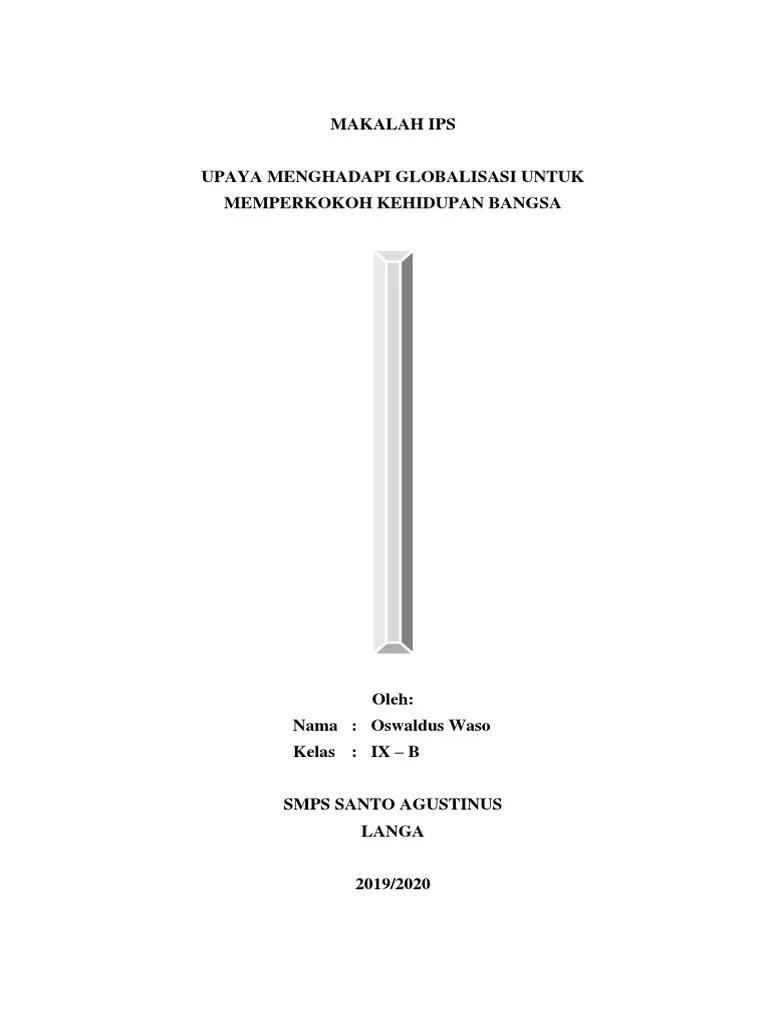 MAKALAH IPS

UPAYA MENGHADAPI GLOBALISASI UNTUK MEMPERKOKOH KEHIDUPAN BANGSA

Oleh:
Nama : Oswaldus Waso
Kelas : IX – B

SMPS SANTO AGUSTINUS
LANGA

2019/2020